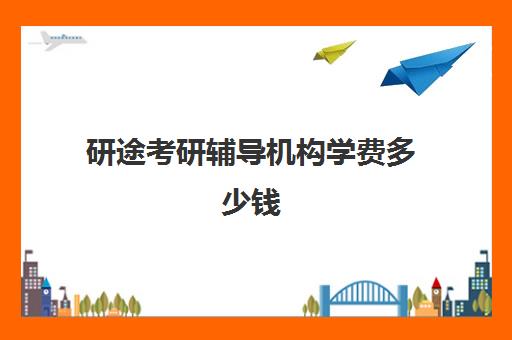 研途考研辅导机构学费多少钱